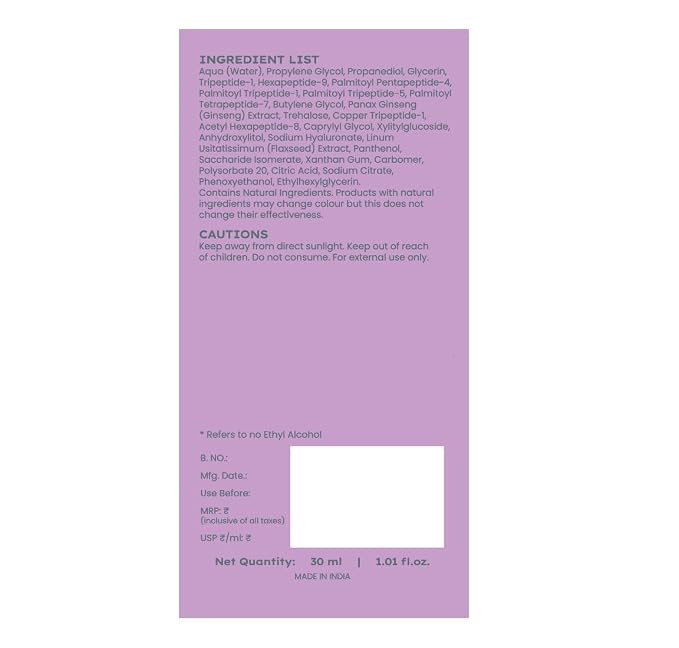 INGREDIENT LIST
Aqua (Water), Propylene Glycol, Propanediol, Glycerin, Tripeptide-1, Hexapeptide-9, Palmitoyl Pentapeptide-4, Palmitoyl Tripeptide-1, Palmitoyl Tripeptide-5, Palmitoyl Tetrapeptide-7, Butylene Glycol, Panax Ginseng (Ginseng) Extract, Trehalose, Copper Tripeptide-1, Acetyl Hexapeptide-8, Caprylyl Glycol, Xylitylglucoside, Anhydroxylitol, Sodium Hyaluronate, Linum Usitatissimum (Flaxseed) Extract, Panthenol, Saccharide Isomerate, Xanthan Gum, Carbomer, Polysorbate 20, Citric Acid, Sodium Citrate, Phenoxyethanol, Ethylhexylglycerin. Contains Natural Ingredients. Products with natural ingredients may change colour but this does not change their effectiveness.

CAUTIONS
Keep away from direct sunlight. Keep out of reach of children. Do not consume. For external use only.

* Refers to no Ethyl Alcohol

B. NO.:
Mfg. Date.:
Use Before:
MRP: ₹
(inclusive of all taxes)
USP ₹/ml: ₹

Net Quantity: 30 ml | 1.01 fl.oz.
MADE IN INDIA